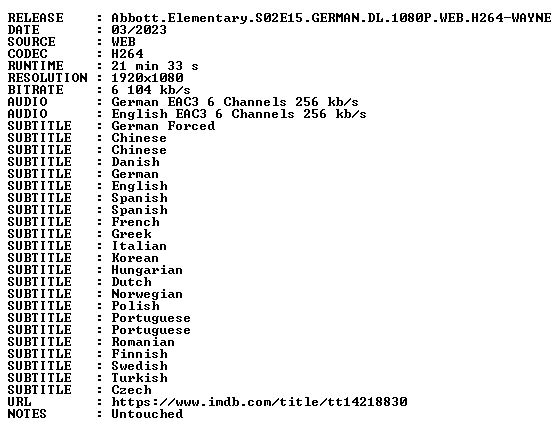 RELEASE    : Abbott.Elementary.S02E15.GERMAN.DL.1080P.WEB.H264-WAYNE
DATE       : 03/2023
SOURCE     : WEB
CODEC      : H264
RUNTIME    : 21 min 33 s
RESOLUTION : 1920x1080
BITRATE    : 6 104 kb/s
AUDIO      : German EAC3 6 Channels 256 kb/s
AUDIO      : English EAC3 6 Channels 256 kb/s
SUBTITLE   : German Forced
SUBTITLE   : Chinese
SUBTITLE   : Chinese
SUBTITLE   : Danish
SUBTITLE   : German
SUBTITLE   : English
SUBTITLE   : Spanish
SUBTITLE   : Spanish
SUBTITLE   : French
SUBTITLE   : Greek
SUBTITLE   : Italian
SUBTITLE   : Korean
SUBTITLE   : Hungarian
SUBTITLE   : Dutch
SUBTITLE   : Norwegian
SUBTITLE   : Polish
SUBTITLE   : Portuguese
SUBTITLE   : Portuguese
SUBTITLE   : Romanian
SUBTITLE   : Finnish
SUBTITLE   : Swedish
SUBTITLE   : Turkish
SUBTITLE   : Czech
URL        : https://www.imdb.com/title/tt14218830
NOTES      : Untouched